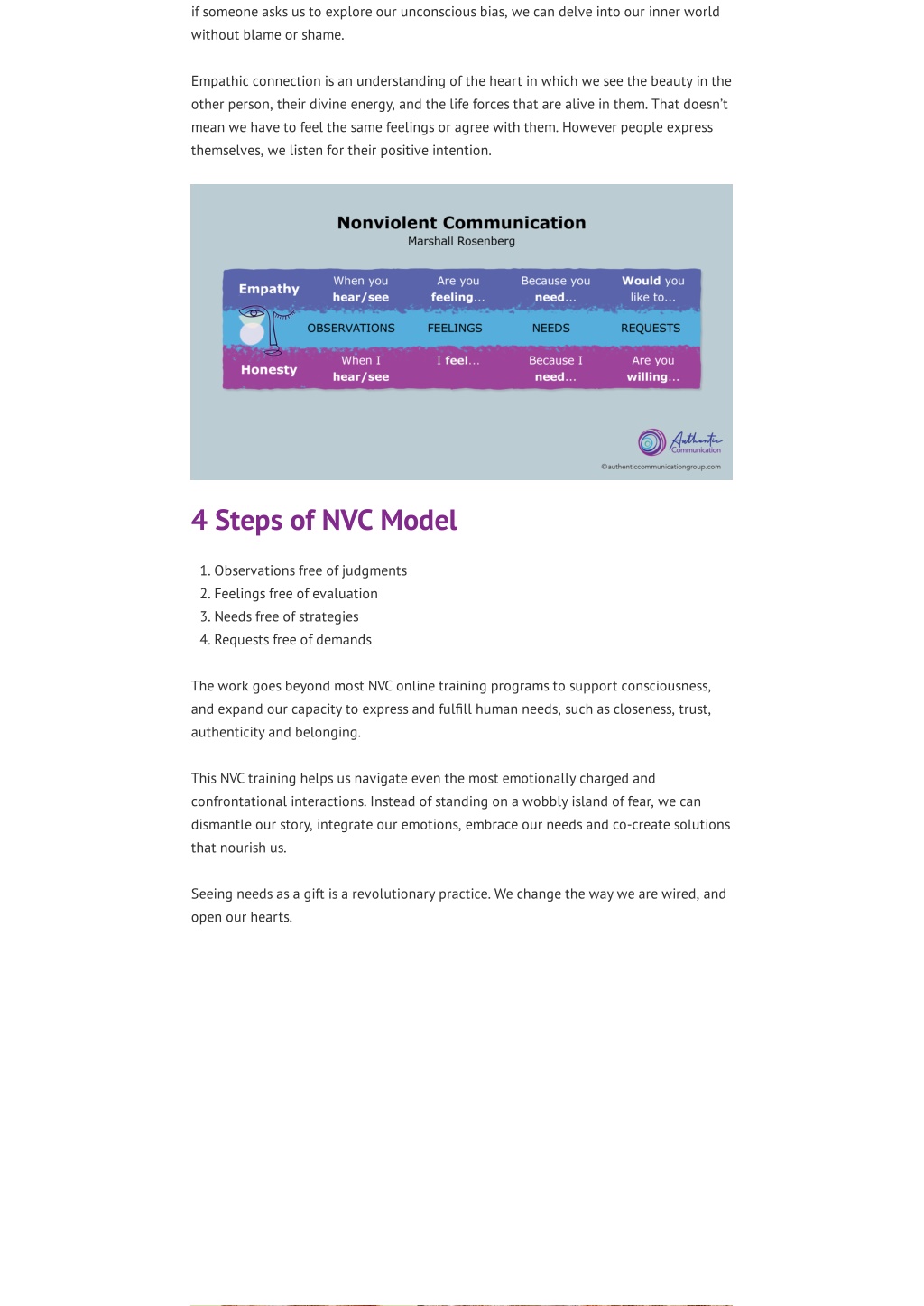 if someone asks us to explore our unconscious bias, we can delve into our inner world without blame or shame.

Empathic connection is an understanding of the heart in which we see the beauty in the other person, their divine energy, and the life forces that are alive in them. That doesn't mean we have to feel the same feelings or agree with them. However people express themselves, we listen for their positive intention.

Nonviolent Communication
Marshall Rosenberg

| Empathy | When you hear/see | Are you feeling... | Because you need... | Would you like to... |
|---|---|---|---|---|
| | OBSERVATIONS | FEELINGS | NEEDS | REQUESTS |
| Honesty | When I hear/see | I feel... | Because I need... | Are you willing... |

Authentic Communication
©authenticcommunicationgroup.com

4 Steps of NVC Model

1. Observations free of judgments
2. Feelings free of evaluation
3. Needs free of strategies
4. Requests free of demands

The work goes beyond most NVC online training programs to support consciousness, and expand our capacity to express and fulfill human needs, such as closeness, trust, authenticity and belonging.

This NVC training helps us navigate even the most emotionally charged and confrontational interactions. Instead of standing on a wobbly island of fear, we can dismantle our story, integrate our emotions, embrace our needs and co-create solutions that nourish us.

Seeing needs as a gift is a revolutionary practice. We change the way we are wired, and open our hearts.